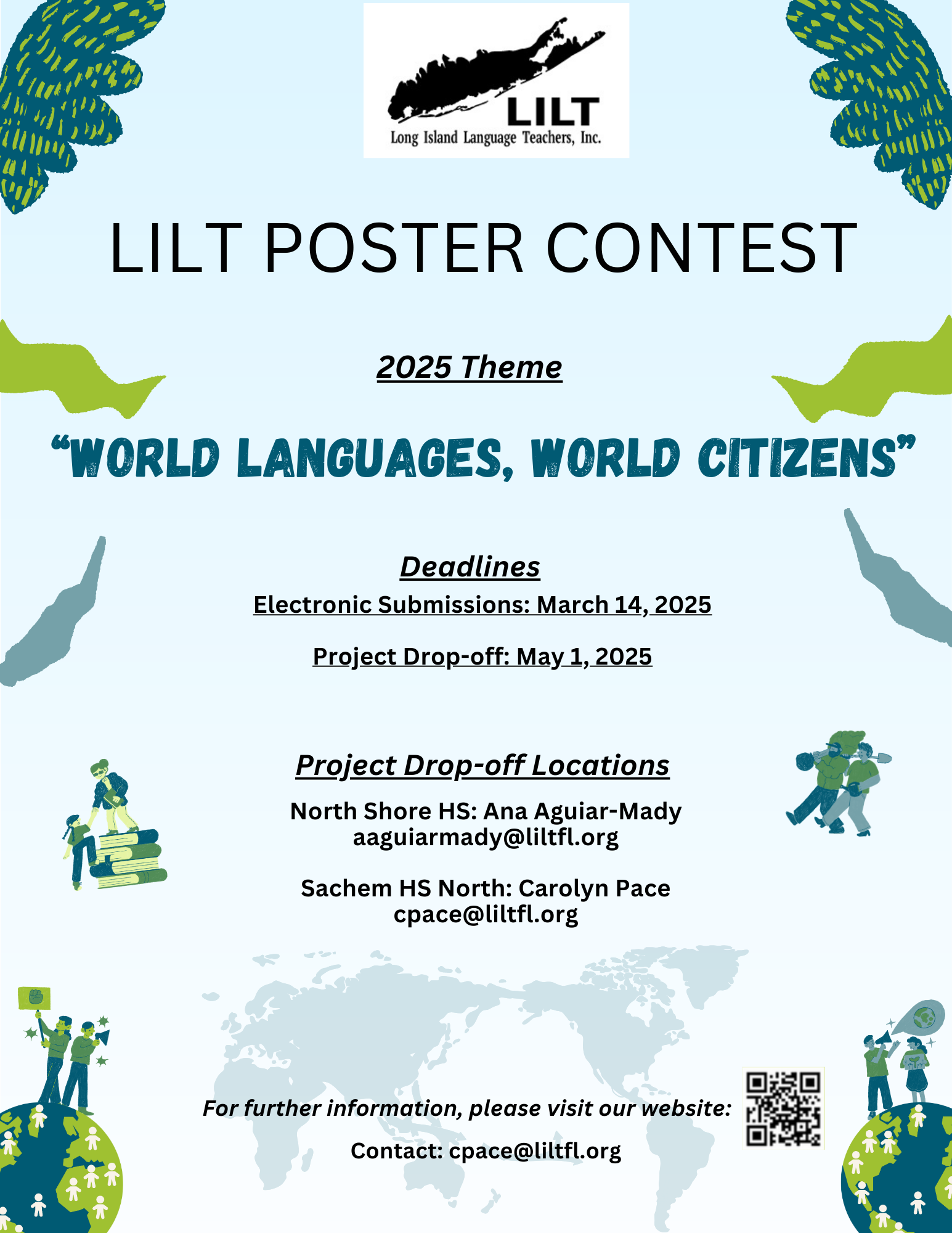 LILT
Long Island Language Teachers, Inc.

LILT POSTER CONTEST

2025 Theme

"WORLD LANGUAGES, WORLD CITIZENS"

Deadlines

Electronic Submissions: March 14, 2025

Project Drop-off: May 1, 2025

Project Drop-off Locations

North Shore HS: Ana Aguiar-Mady
aaguiarmady@liltfl.org

Sachem HS North: Carolyn Pace
cpace@liltfl.org

For further information, please visit our website:

Contact: cpace@liltfl.org